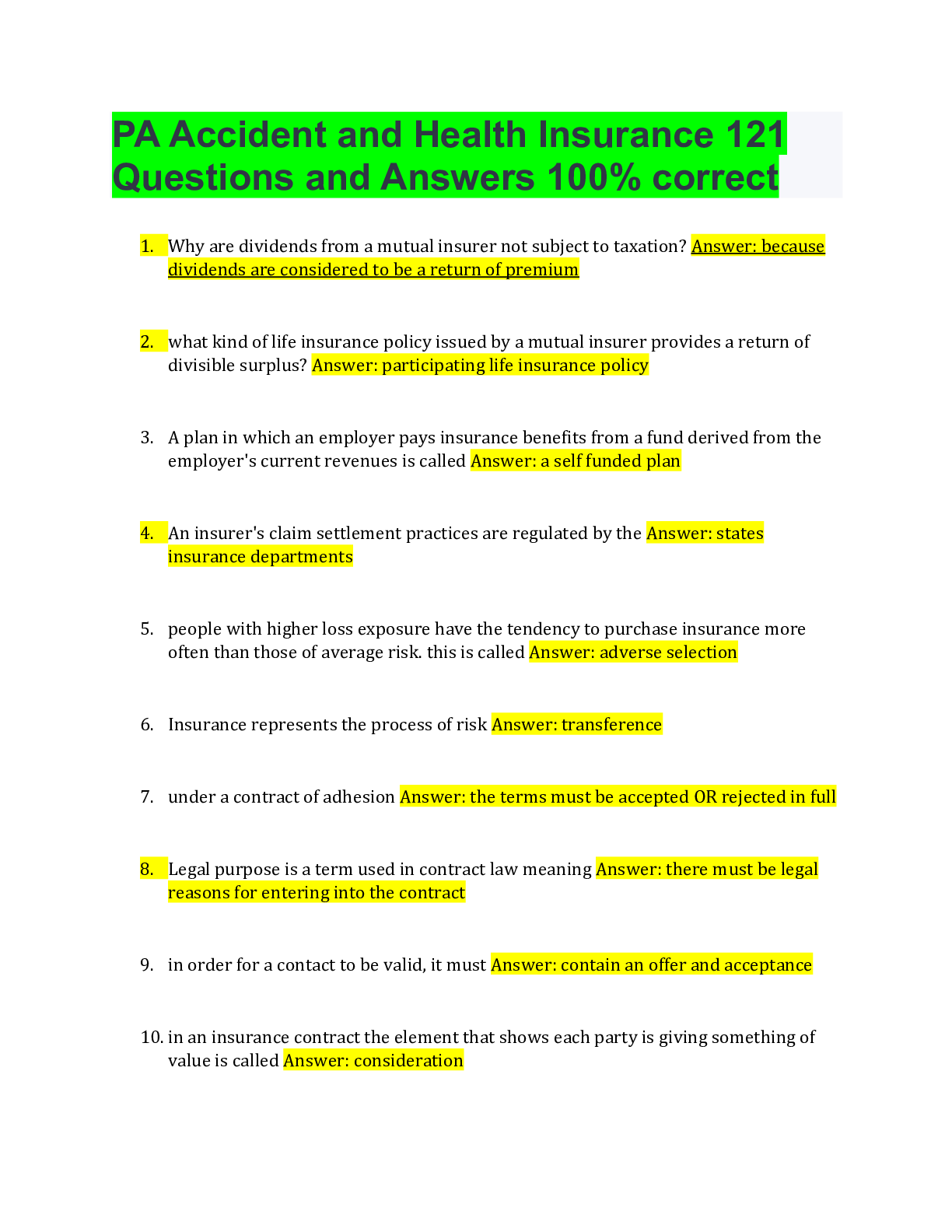 PA Accident and Health Insurance 121 Questions and Answers 100% correct

1. Why are dividends from a mutual insurer not subject to taxation? Answer: because dividends are considered to be a return of premium

2. what kind of life insurance policy issued by a mutual insurer provides a return of divisible surplus? Answer: participating life insurance policy

3. A plan in which an employer pays insurance benefits from a fund derived from the employer's current revenues is called Answer: a self funded plan

4. An insurer's claim settlement practices are regulated by the Answer: states insurance departments

5. people with higher loss exposure have the tendency to purchase insurance more often than those of average risk. this is called Answer: adverse selection

6. Insurance represents the process of risk Answer: transference

7. under a contract of adhesion Answer: the terms must be accepted OR rejected in full

8. Legal purpose is a term used in contract law meaning Answer: there must be legal reasons for entering into the contract

9. in order for a contact to be valid, it must Answer: contain an offer and acceptance

10. in an insurance contract the element that shows each party is giving something of value is called Answer: consideration